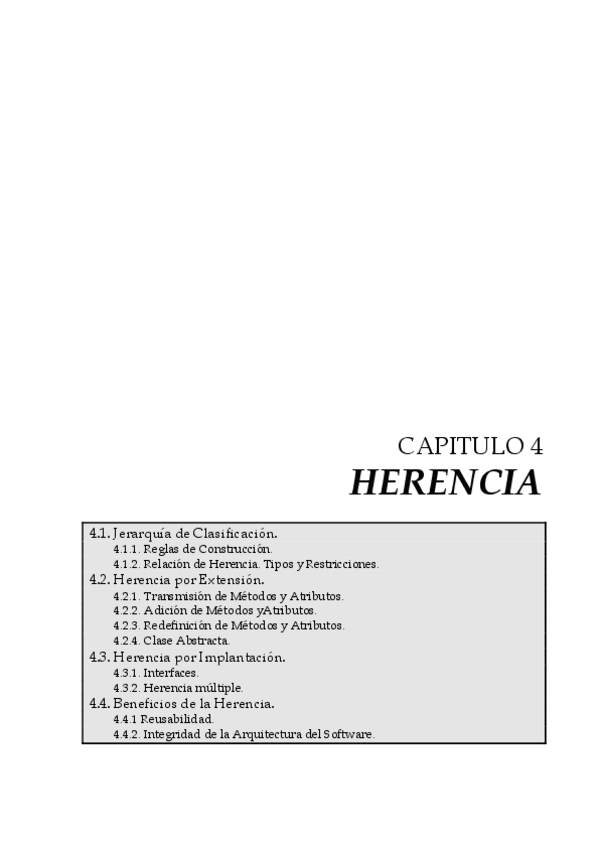 CAPITULO 4
HERENCIA

4.1. Jerarquía de Clasificación.
4.1.1. Reglas de Construcción.
4.1.2. Relación de Herencia. Tipos y Restricciones.
4.2. Herencia por Extensión.
4.2.1. Transmisión de Métodos y Atributos.
4.2.2. Adición de Métodos yAtributos.
4.2.3. Redefinición de Métodos y Atributos.
4.2.4. Clase Abstracta.
4.3. Herencia por Implantación.
4.3.1. Interfaces.
4.3.2. Herencia múltiple.
4.4. Beneficios de la Herencia.
4.4.1 Reusabilidad.
4.4.2. Integridad de la Arquitectura del Software.